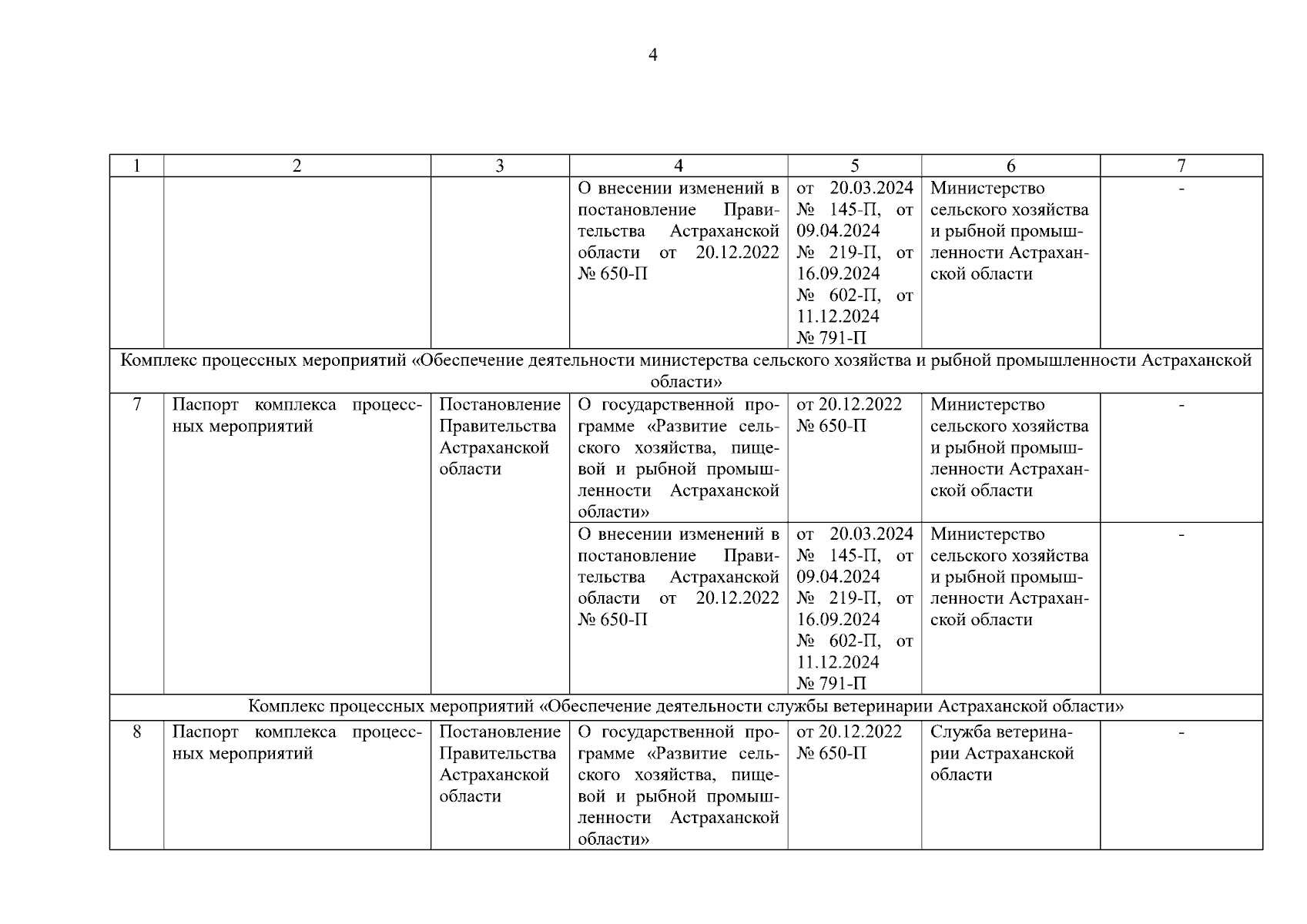 4

| 1 | 2 | 3 | 4 | 5 | 6 | 7 |
|---|---|---|---|---|---|---|
| | | | О внесении изменений в постановление Правительства Астраханской области от 20.12.2022 № 650-П | от 20.03.2024 № 145-П, от 09.04.2024 № 219-П, от 16.09.2024 № 602-П, от 11.12.2024 № 791-П | Министерство сельского хозяйства и рыбной промышленности Астраханской области | - |
| Комплекс процессных мероприятий «Обеспечение деятельности министерства сельского хозяйства и рыбной промышленности Астраханской области» | | | | | | |
| 7 | Паспорт комплекса процессных мероприятий | Постановление Правительства Астраханской области | О государственной программе «Развитие сельского хозяйства, пищевой и рыбной промышленности Астраханской области» | от 20.12.2022 № 650-П | Министерство сельского хозяйства и рыбной промышленности Астраханской области | - |
| | | | О внесении изменений в постановление Правительства Астраханской области от 20.12.2022 № 650-П | от 20.03.2024 № 145-П, от 09.04.2024 № 219-П, от 16.09.2024 № 602-П, от 11.12.2024 № 791-П | Министерство сельского хозяйства и рыбной промышленности Астраханской области | - |
| Комплекс процессных мероприятий «Обеспечение деятельности службы ветеринарии Астраханской области» | | | | | | |
| 8 | Паспорт комплекса процессных мероприятий | Постановление Правительства Астраханской области | О государственной программе «Развитие сельского хозяйства, пищевой и рыбной промышленности Астраханской области» | от 20.12.2022 № 650-П | Служба ветеринарии Астраханской области | - |